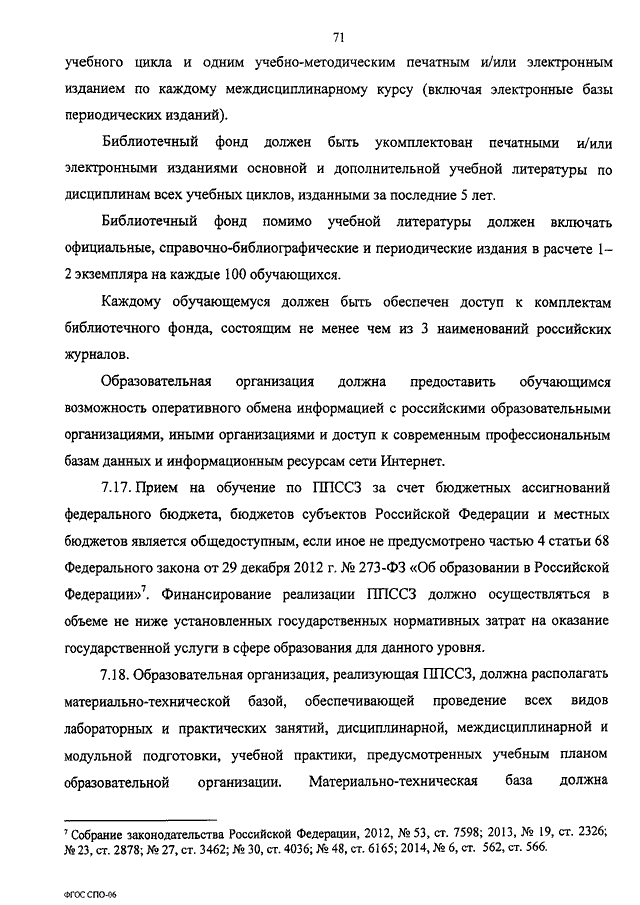 71

учебного цикла и одним учебно-методическим печатным и/или электронным изданием по каждому междисциплинарному курсу (включая электронные базы периодических изданий).

Библиотечный фонд должен быть укомплектован печатными и/или электронными изданиями основной и дополнительной учебной литературы по дисциплинам всех учебных циклов, изданными за последние 5 лет.

Библиотечный фонд помимо учебной литературы должен включать официальные, справочно-библиографические и периодические издания в расчете 1–2 экземпляра на каждые 100 обучающихся.

Каждому обучающемуся должен быть обеспечен доступ к комплектам библиотечного фонда, состоящим не менее чем из 3 наименований российских журналов.

Образовательная организация должна предоставить обучающимся возможность оперативного обмена информацией с российскими образовательными организациями, иными организациями и доступ к современным профессиональным базам данных и информационным ресурсам сети Интернет.

7.17. Прием на обучение по ППССЗ за счет бюджетных ассигнований федерального бюджета, бюджетов субъектов Российской Федерации и местных бюджетов является общедоступным, если иное не предусмотрено частью 4 статьи 68 Федерального закона от 29 декабря 2012 г. № 273-ФЗ «Об образовании в Российской Федерации»$^7$. Финансирование реализации ППССЗ должно осуществляться в объеме не ниже установленных государственных нормативных затрат на оказание государственной услуги в сфере образования для данного уровня.

7.18. Образовательная организация, реализующая ППССЗ, должна располагать материально-технической базой, обеспечивающей проведение всех видов лабораторных и практических занятий, дисциплинарной, междисциплинарной и модульной подготовки, учебной практики, предусмотренных учебным планом образовательной организации. Материально-техническая база должна

$^7$ Собрание законодательства Российской Федерации, 2012, № 53, ст. 7598; 2013, № 19, ст. 2326; № 23, ст. 2878; № 27, ст. 3462; № 30, ст. 4036; № 48, ст. 6165; 2014, № 6, ст. 562, ст. 566.

ФГОС СПО-06